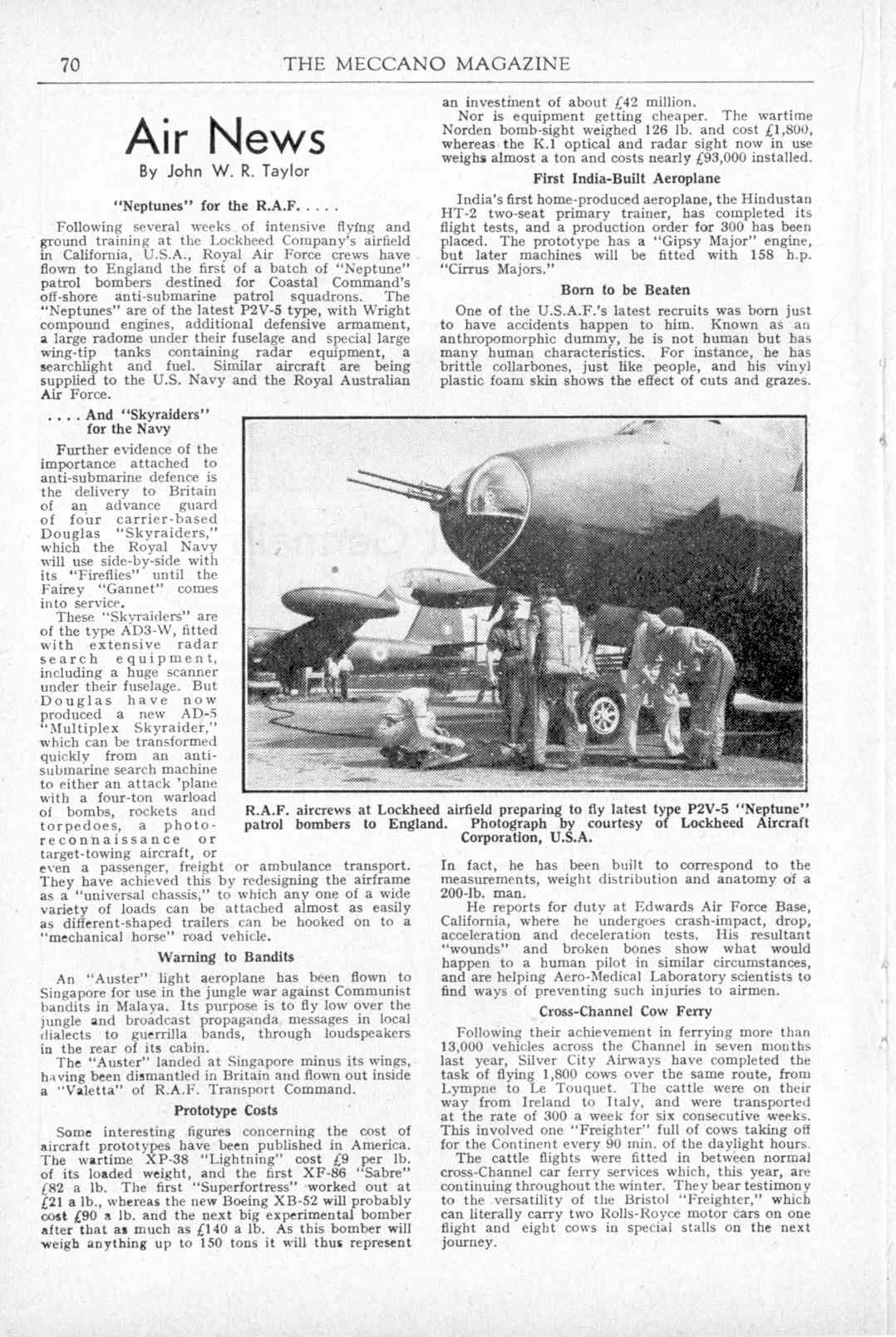 70 THE MECCANO MAGAZINE

Air News

By John W. R. Taylor

"Neptunes" for the R.A.F. . . . .

Following several weeks of intensive flying and ground training at the Lockheed Company's airfield in California, U.S.A., Royal Air Force crews have flown to England the first of a batch of "Neptune" patrol bombers destined for Coastal Command's off-shore anti-submarine patrol squadrons. The "Neptunes" are of the latest P2V-5 type, with Wright compound engines, additional defensive armament, a large radome under their fuselage and special large wing-tip tanks containing radar equipment, a searchlight and fuel. Similar aircraft are being supplied to the U.S. Navy and the Royal Australian Air Force.

. . . . And "Skyraiders" for the Navy

Further evidence of the importance attached to anti-submarine defence is the delivery to Britain of an advance guard of four carrier-based Douglas "Skyraiders," which the Royal Navy will use side-by-side with its "Fireflies" until the Fairey "Gannet" comes into service.

These "Skyraiders" are of the type AD3-W, fitted with extensive radar search equipment, including a huge scanner under their fuselage. But Douglas have now produced a new AD-5 "Multiplex Skyraider," which can be transformed quickly from an anti-submarine search machine to either an attack 'plane with a four-ton warload of bombs, rockets and torpedoes, a photo-reconnaissance or target-towing aircraft, or even a passenger, freight or ambulance transport. They have achieved this by redesigning the airframe as a "universal chassis," to which any one of a wide variety of loads can be attached almost as easily as different-shaped trailers can be hooked on to a "mechanical horse" road vehicle.

Warning to Bandits

An "Auster" light aeroplane has been flown to Singapore for use in the jungle war against Communist bandits in Malaya. Its purpose is to fly low over the jungle and broadcast propaganda messages in local dialects to guerrilla bands, through loudspeakers in the rear of its cabin.

The "Auster" landed at Singapore minus its wings, having been dismantled in Britain and flown out inside a "Valetta" of R.A.F. Transport Command.

Prototype Costs

Some interesting figures concerning the cost of aircraft prototypes have been published in America. The wartime XP-38 "Lightning" cost £9 per lb. of its loaded weight, and the first XF-86 "Sabre" £82 a lb. The first "Superfortress" worked out at £21 a lb., whereas the new Boeing XB-52 will probably cost £90 a lb. and the next big experimental bomber after that as much as £140 a lb. As this bomber will weigh anything up to 150 tons it will thus represent an investment of about £42 million.

Nor is equipment getting cheaper. The wartime Norden bomb-sight weighed 126 lb. and cost £1,800, whereas the K.1 optical and radar sight now in use weighs almost a ton and costs nearly £93,000 installed.

First India-Built Aeroplane

India's first home-produced aeroplane, the Hindustan HT-2 two-seat primary trainer, has completed its flight tests, and a production order for 300 has been placed. The prototype has a "Gipsy Major" engine, but later machines will be fitted with 158 h.p. "Cirrus Majors."

Born to be Beaten

One of the U.S.A.F.'s latest recruits was born just to have accidents happen to him. Known as an anthropomorphic dummy, he is not human but has many human characteristics. For instance, he has brittle collarbones, just like people, and his vinyl plastic foam skin shows the effect of cuts and grazes.

R.A.F. aircrews at Lockheed airfield preparing to fly latest type P2V-5 "Neptune" patrol bombers to England. Photograph by courtesy of Lockheed Aircraft Corporation, U.S.A.

In fact, he has been built to correspond to the measurements, weight distribution and anatomy of a 200-lb. man.

He reports for duty at Edwards Air Force Base, California, where he undergoes crash-impact, drop, acceleration and deceleration tests. His resultant "wounds" and broken bones show what would happen to a human pilot in similar circumstances, and are helping Aero-Medical Laboratory scientists to find ways of preventing such injuries to airmen.

Cross-Channel Cow Ferry

Following their achievement in ferrying more than 13,000 vehicles across the Channel in seven months last year, Silver City Airways have completed the task of flying 1,800 cows over the same route, from Lympne to Le Touquet. The cattle were on their way from Ireland to Italy, and were transported at the rate of 300 a week for six consecutive weeks. This involved one "Freighter" full of cows taking off for the Continent every 90 min. of the daylight hours.

The cattle flights were fitted in between normal cross-Channel car ferry services which, this year, are continuing throughout the winter. They bear testimony to the versatility of the Bristol "Freighter," which can literally carry two Rolls-Royce motor cars on one flight and eight cows in special stalls on the next journey.